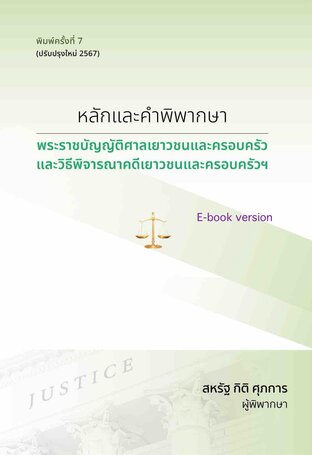 พิมพ์ครั้งที่ 7
(ปรับปรุงใหม่ 2567)

หลักและคำพิพากษา

พระราชบัญญัติศาลเยาวชนและครอบครัว
และวิธีพิจารณาคดีเยาวชนและครอบครัวฯ

E-book version

JUSTICE

สหรัฐ กิติ ศุภการ
ผู้พิพากษา